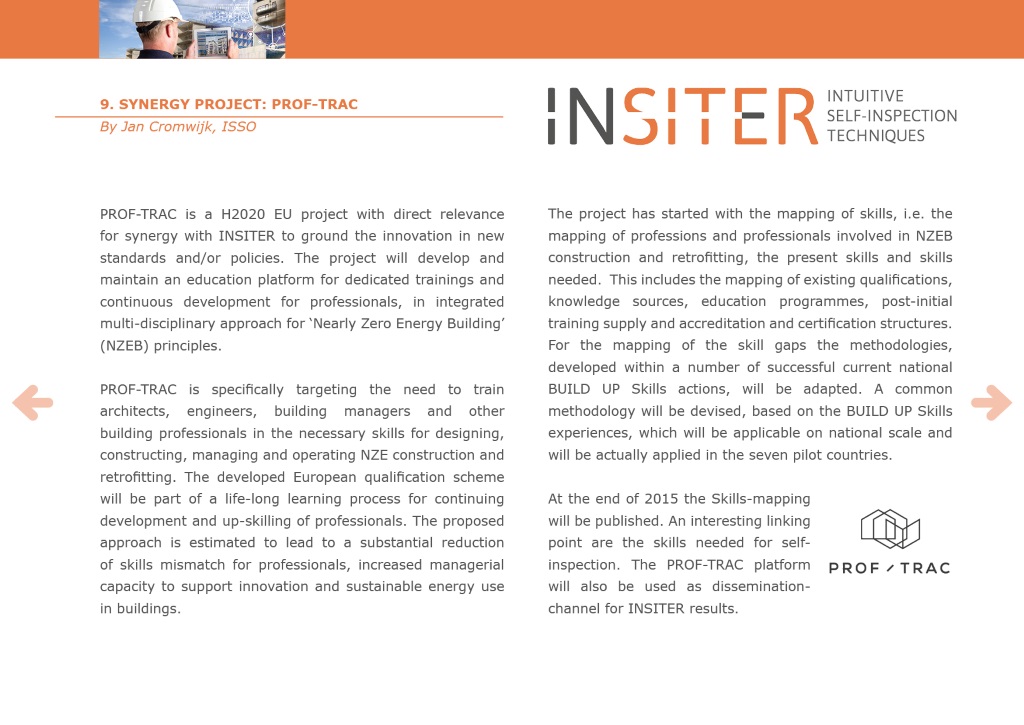 9. SYNERGY PROJECT: PROF-TRAC
By Jan Cromwijk, ISSO

INSITER INTUITIVE SELF-INSPECTION TECHNIQUES

PROF-TRAC is a H2020 EU project with direct relevance for synergy with INSITER to ground the innovation in new standards and/or policies. The project will develop and maintain an education platform for dedicated trainings and continuous development for professionals, in integrated multi-disciplinary approach for 'Nearly Zero Energy Building' (NZEB) principles.

PROF-TRAC is specifically targeting the need to train architects, engineers, building managers and other building professionals in the necessary skills for designing, constructing, managing and operating NZE construction and retrofitting. The developed European qualification scheme will be part of a life-long learning process for continuing development and up-skilling of professionals. The proposed approach is estimated to lead to a substantial reduction of skills mismatch for professionals, increased managerial capacity to support innovation and sustainable energy use in buildings.

The project has started with the mapping of skills, i.e. the mapping of professions and professionals involved in NZEB construction and retrofitting, the present skills and skills needed. This includes the mapping of existing qualifications, knowledge sources, education programmes, post-initial training supply and accreditation and certification structures. For the mapping of the skill gaps the methodologies, developed within a number of successful current national BUILD UP Skills actions, will be adapted. A common methodology will be devised, based on the BUILD UP Skills experiences, which will be applicable on national scale and will be actually applied in the seven pilot countries.

At the end of 2015 the Skills-mapping will be published. An interesting linking point are the skills needed for self-inspection. The PROF-TRAC platform will also be used as dissemination-channel for INSITER results.

PROF / TRAC